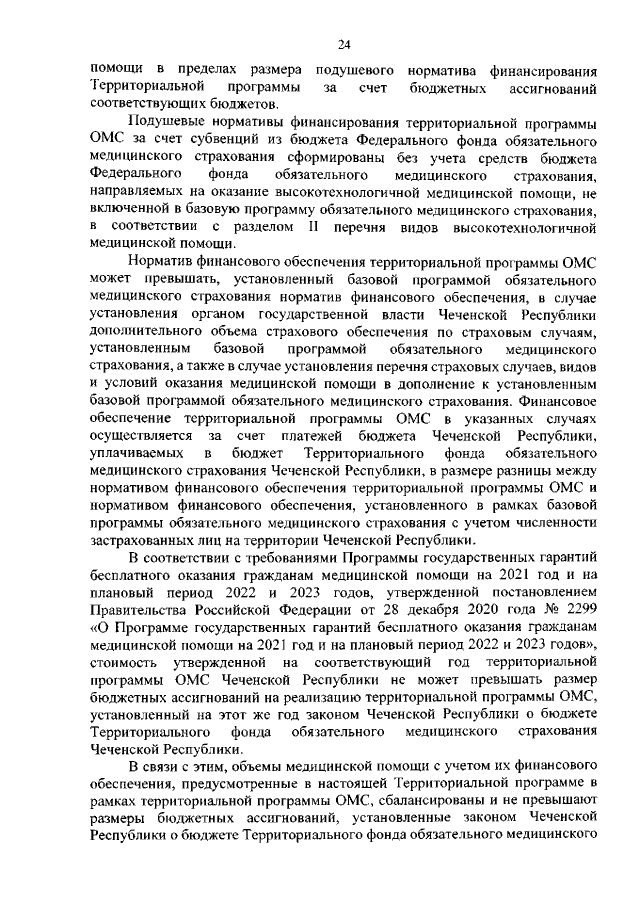 24

помощи в пределах размера подушевого норматива финансирования Территориальной программы за счет бюджетных ассигнований соответствующих бюджетов.

Подушевые нормативы финансирования территориальной программы ОМС за счет субвенций из бюджета Федерального фонда обязательного медицинского страхования сформированы без учета средств бюджета Федерального фонда обязательного медицинского страхования, направляемых на оказание высокотехнологичной медицинской помощи, не включенной в базовую программу обязательного медицинского страхования, в соответствии с разделом II перечня видов высокотехнологичной медицинской помощи.

Норматив финансового обеспечения территориальной программы ОМС может превышать, установленный базовой программой обязательного медицинского страхования норматив финансового обеспечения, в случае установления органом государственной власти Чеченской Республики дополнительного объема страхового обеспечения по страховым случаям, установленным базовой программой обязательного медицинского страхования, а также в случае установления перечня страховых случаев, видов и условий оказания медицинской помощи в дополнение к установленным базовой программой обязательного медицинского страхования. Финансовое обеспечение территориальной программы ОМС в указанных случаях осуществляется за счет платежей бюджета Чеченской Республики, уплачиваемых в бюджет Территориального фонда обязательного медицинского страхования Чеченской Республики, в размере разницы между нормативом финансового обеспечения территориальной программы ОМС и нормативом финансового обеспечения, установленного в рамках базовой программы обязательного медицинского страхования с учетом численности застрахованных лиц на территории Чеченской Республики.

В соответствии с требованиями Программы государственных гарантий бесплатного оказания гражданам медицинской помощи на 2021 год и на плановый период 2022 и 2023 годов, утвержденной постановлением Правительства Российской Федерации от 28 декабря 2020 года № 2299 «О Программе государственных гарантий бесплатного оказания гражданам медицинской помощи на 2021 год и на плановый период 2022 и 2023 годов», стоимость утвержденной на соответствующий год территориальной программы ОМС Чеченской Республики не может превышать размер бюджетных ассигнований на реализацию территориальной программы ОМС, установленный на этот же год законом Чеченской Республики о бюджете Территориального фонда обязательного медицинского страхования Чеченской Республики.

В связи с этим, объемы медицинской помощи с учетом их финансового обеспечения, предусмотренные в настоящей Территориальной программе в рамках территориальной программы ОМС, сбалансированы и не превышают размеры бюджетных ассигнований, установленные законом Чеченской Республики о бюджете Территориального фонда обязательного медицинского